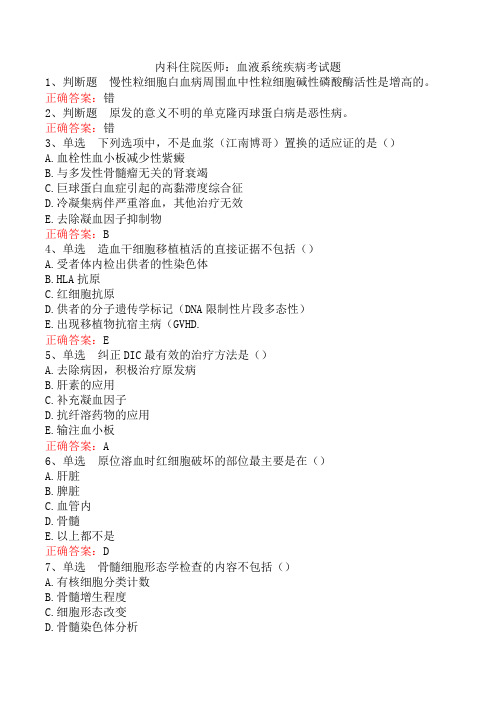 内科住院医师：血液系统疾病考试题
1、判断题　慢性粒细胞白血病周围血中性粒细胞碱性磷酸酶活性是增高的。
正确答案：错
2、判断题　原发的意义不明的单克隆丙球蛋白病是恶性病。
正确答案：错
3、单选　下列选项中，不是血浆（江南博哥）置换的适应证的是（）
A.血栓性血小板减少性紫癜
B.与多发性骨髓瘤无关的肾衰竭
C.巨球蛋白血症引起的高黏滞度综合征
D.冷凝集病伴严重溶血，其他治疗无效
E.去除凝血因子抑制物
正确答案：B
4、单选　造血干细胞移植植活的直接证据不包括（）
A.受者体内检出供者的性染色体
B.HLA抗原
C.红细胞抗原
D.供者的分子遗传学标记（DNA限制性片段多态性）
E.出现移植物抗宿主病（GVHD.
正确答案：E
5、单选　纠正DIC最有效的治疗方法是（）
A.去除病因，积极治疗原发病
B.肝素的应用
C.补充凝血因子
D.抗纤溶药物的应用
E.输注血小板
正确答案：A
6、单选　原位溶血时红细胞破坏的部位最主要是在（）
A.肝脏
B.脾脏
C.血管内
D.骨髓
E.以上都不是
正确答案：D
7、单选　骨髓细胞形态学检查的内容不包括（）
A.有核细胞分类计数
B.骨髓增生程度
C.细胞形态改变
D.骨髓染色体分析